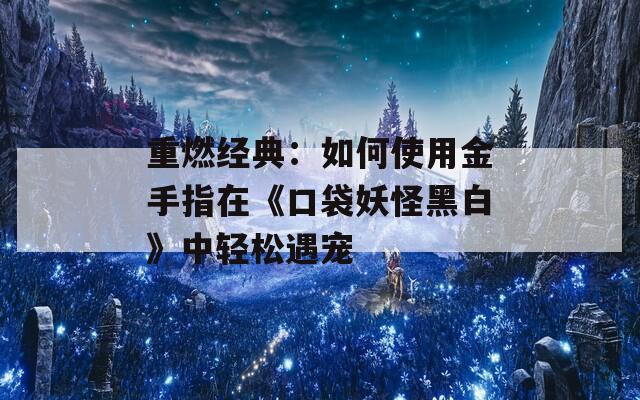 重燃经典：如何使用金手指在《口袋妖怪黑白》中轻松遇宠